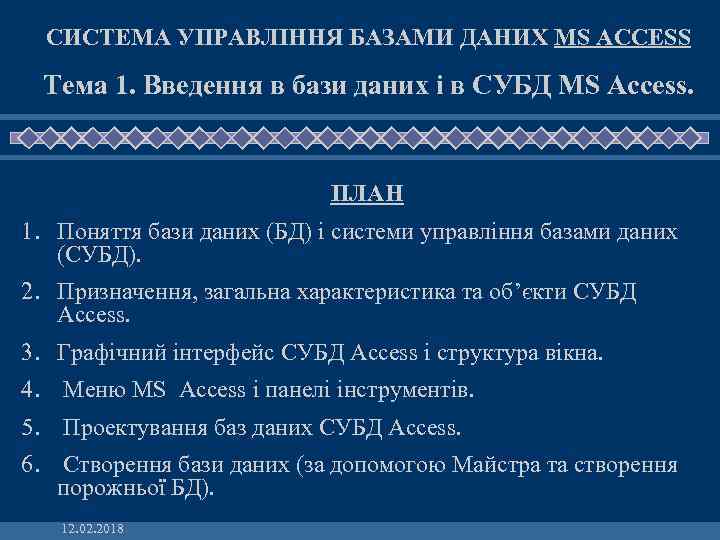 СИСТЕМА УПРАВЛІННЯ БАЗАМИ ДАНИХ MS ACCESS

Тема 1. Введення в бази даних і в СУБД MS Access.

ПЛАН

1. Поняття бази даних (БД) і системи управління базами даних (СУБД).

2. Призначення, загальна характеристика та об’єкти СУБД Access.

3. Графічний інтерфейс СУБД Access і структура вікна.

4. Меню MS Access і панелі інструментів.

5. Проектування баз даних СУБД Access.

6. Створення бази даних (за допомогою Майстра та створення порожньої БД).

12.02.2018